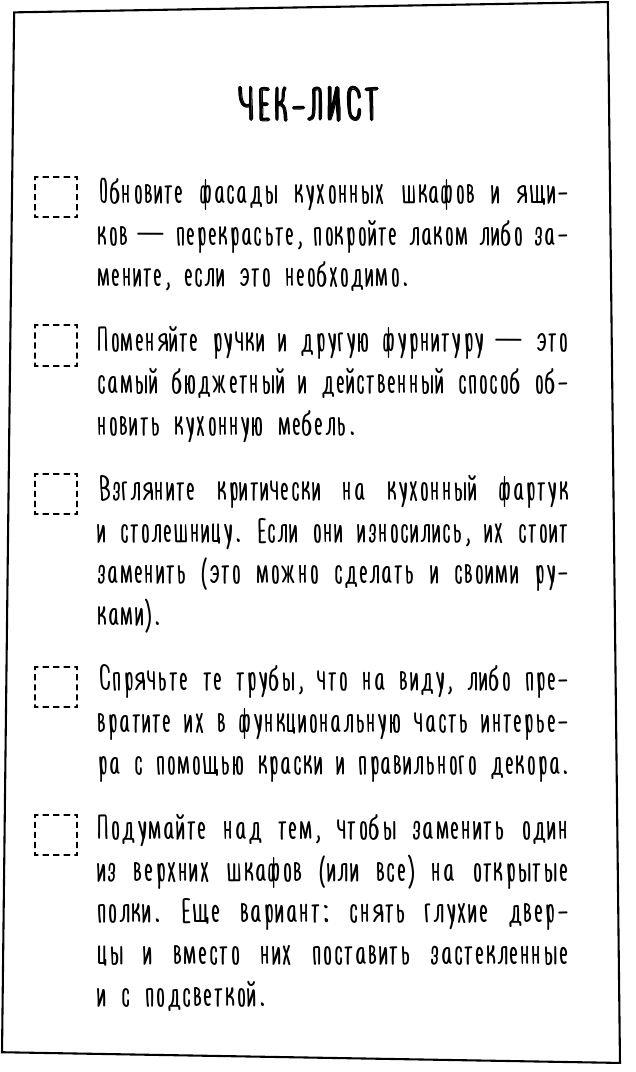 ЧЕК-ЛИСТ

Обновите фасады кухонных шкафов и ящиков — перекрасьте, покройте лаком либо замените, если это необходимо.

Поменяйте ручки и другую фурнитуру — это самый бюджетный и действенный способ обновить кухонную мебель.

Взгляните критически на кухонный фартук и столешницу. Если они износились, их стоит заменить (это можно сделать и своими руками).

Спрячьте те трубы, что на виду, либо превратите их в функциональную часть интерьера с помощью краски и правильного декора.

Подумайте над тем, чтобы заменить один из верхних шкафов (или все) на открытые полки. Еще вариант: снять глухие дверцы и вместо них поставить застекленные и с подсветкой.